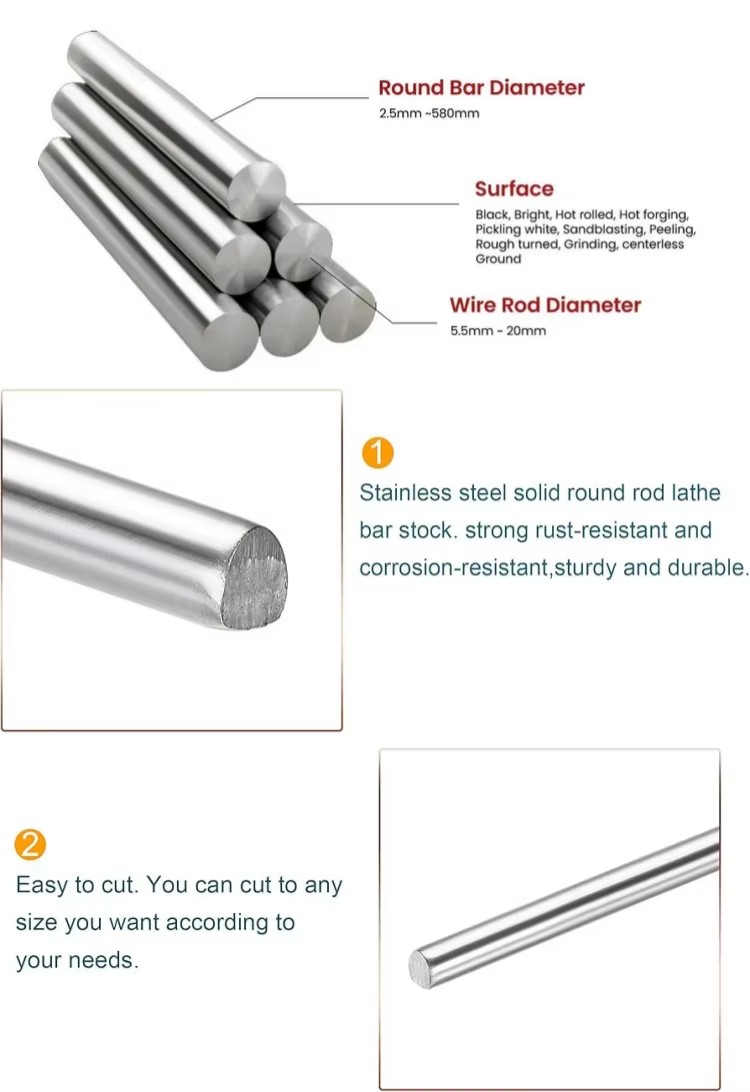 Round Bar Diameter
2.5mm ~580mm

Surface
Black, Bright, Hot rolled, Hot forging, Pickling white, Sandblasting, Peeling, Rough turned, Grinding, centerless Ground

Wire Rod Diameter
5.5mm ~ 20mm

1
Stainless steel solid round rod lathe bar stock. strong rust-resistant and corrosion-resistant,sturdy and durable.

2
Easy to cut. You can cut to any size you want according to your needs.